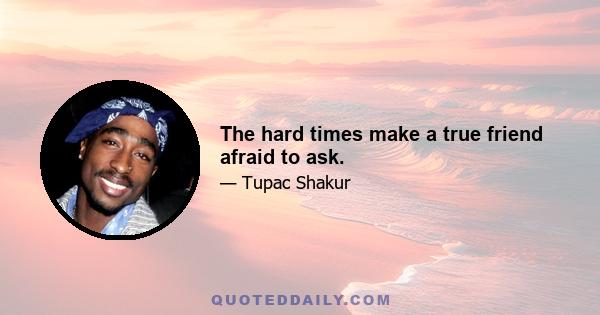 The hard times make a true friend afraid to ask.

— Tupac Shakur

QUOTEDDAILY.COM